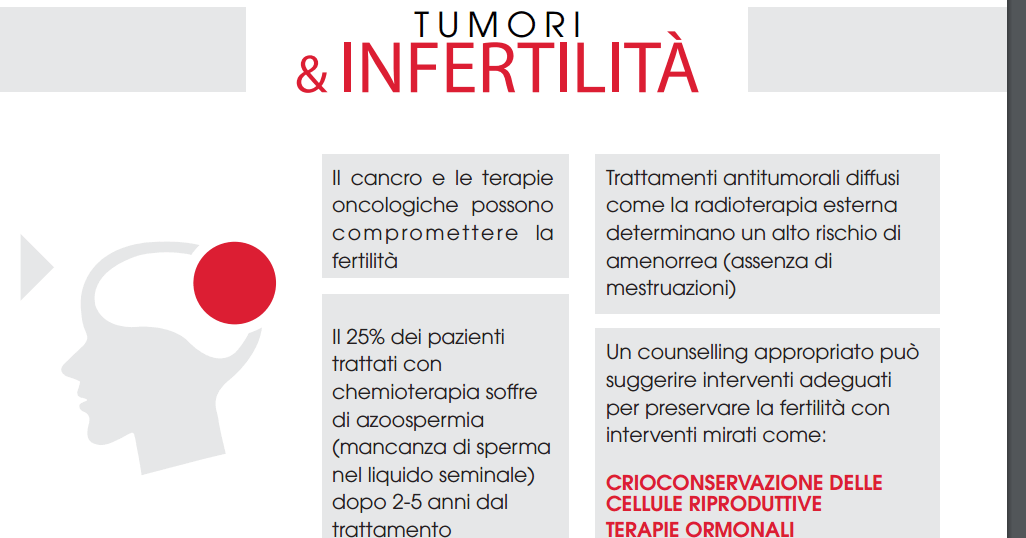 TUMORI
& INFERTILITÀ

Il cancro e le terapie oncologiche possono compromettere la fertilità

Il 25% dei pazienti trattati con chemioterapia soffre di azoospermia (mancanza di sperma nel liquido seminale) dopo 2-5 anni dal trattamento

Trattamenti antitumorali diffusi come la radioterapia esterna determinano un alto rischio di amenorrea (assenza di mestruazioni)

Un counselling appropriato può suggerire interventi adeguati per preservare la fertilità con interventi mirati come:

CRIOCONSERVAZIONE DELLE CELLULE RIPRODUTTIVE
TERAPIE ORMONALI